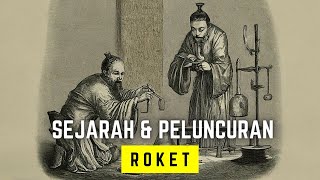 SEJARAH & PELUNCURAN

ROKET